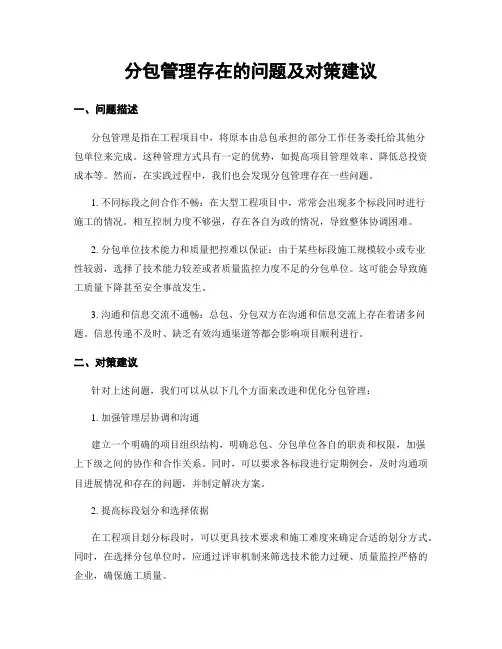 分包管理存在的问题及对策建议

一、问题描述

分包管理是指在工程项目中，将原本由总包承担的部分工作任务委托给其他分包单位来完成。这种管理方式具有一定的优势，如提高项目管理效率、降低总投资成本等。然而，在实践过程中，我们也会发现分包管理存在一些问题。

1. 不同标段之间合作不畅：在大型工程项目中，常常会出现多个标段同时进行施工的情况。相互控制力度不够强，存在各自为政的情况，导致整体协调困难。

2. 分包单位技术能力和质量把控难以保证：由于某些标段施工规模较小或专业性较弱，选择了技术能力较差或者质量监控力度不足的分包单位。这可能会导致施工质量下降甚至安全事故发生。

3. 沟通和信息交流不通畅：总包、分包双方在沟通和信息交流上存在着诸多问题。信息传递不及时、缺乏有效沟通渠道等都会影响项目顺利进行。

二、对策建议

针对上述问题，我们可以从以下几个方面来改进和优化分包管理：

1. 加强管理层协调和沟通

建立一个明确的项目组织结构，明确总包、分包单位各自的职责和权限，加强上下级之间的协作和合作关系。同时，可以要求各标段进行定期例会，及时沟通项目进展情况和存在的问题，并制定解决方案。

2. 提高标段划分和选择依据

在工程项目划分标段时，可以更具技术要求和施工难度来确定合适的划分方式。同时，在选择分包单位时，应通过评审机制来筛选技术能力过硬、质量监控严格的企业，确保施工质量。